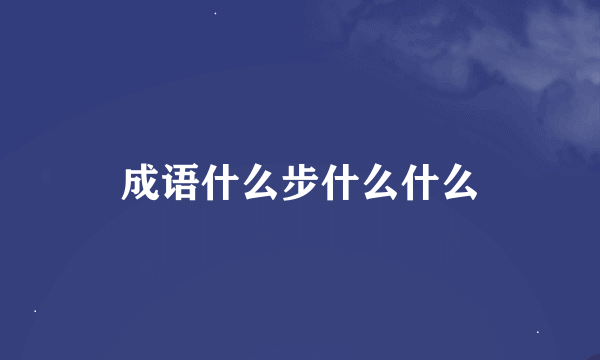 成语什么步什么什么